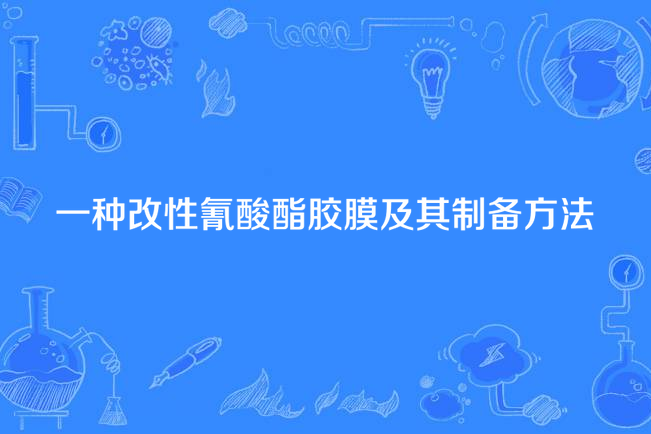 一种改性氰酸酯胶膜及其制备方法